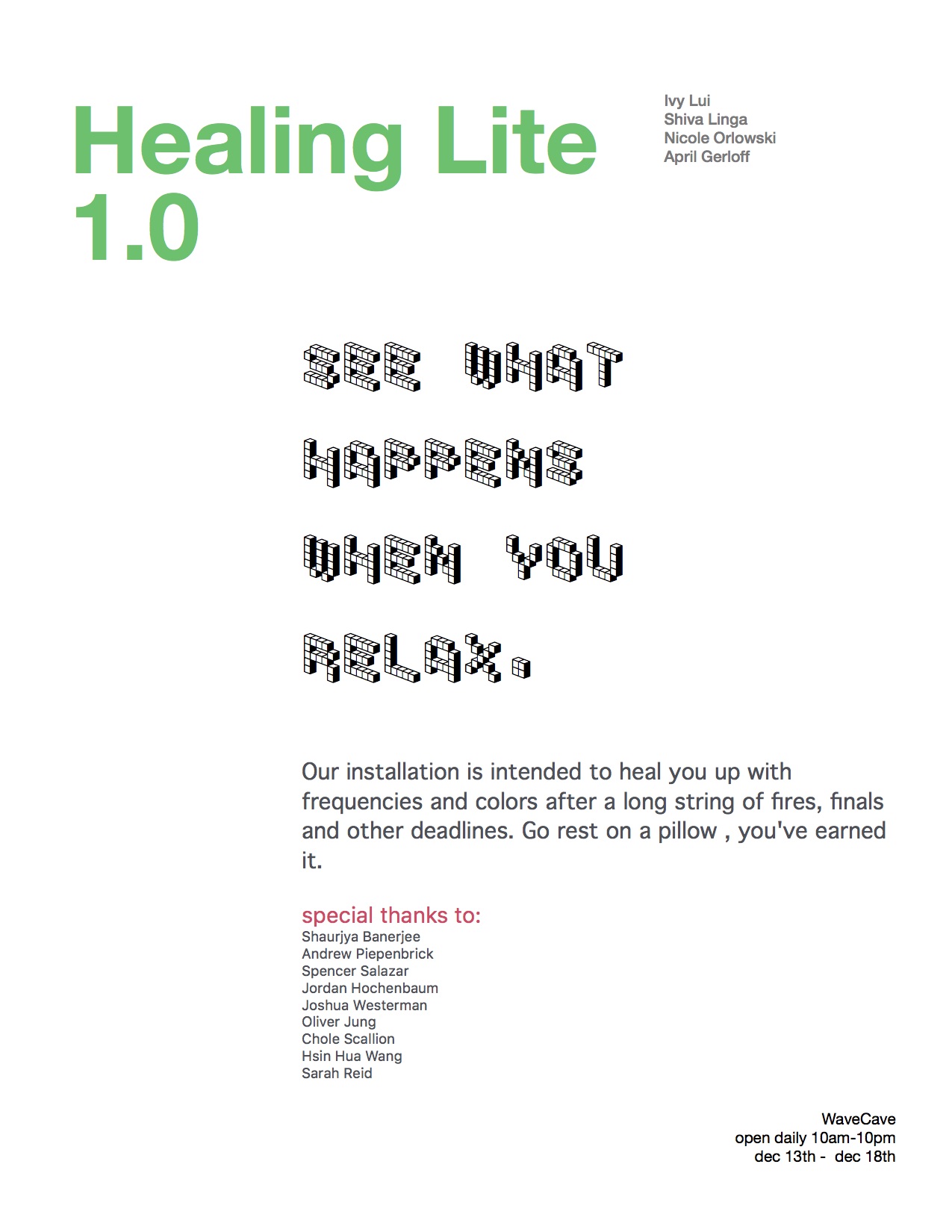 Healing Lite 1.0

Ivy Lui
Shiva Linga
Nicole Orlowski
April Gerloff

SEE WHAT HAPPENS WHEN YOU RELAX.

Our installation is intended to heal you up with frequencies and colors after a long string of fires, finals and other deadlines. Go rest on a pillow , you've earned it.

special thanks to:
Shaurjya Banerjee
Andrew Piepenbrick
Spencer Salazar
Jordan Hochenbaum
Joshua Westerman
Oliver Jung
Chole Scallion
Hsin Hua Wang
Sarah Reid

WaveCave
open daily 10am-10pm
dec 13th - dec 18th